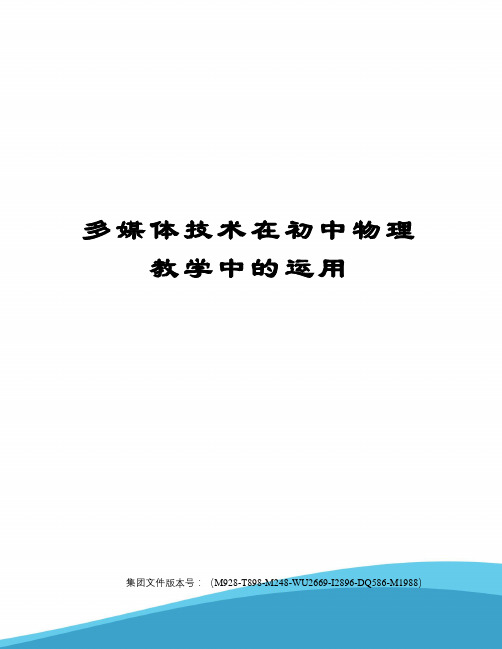 多媒体技术在初中物理教学中的运用

集团文件版本号：（M928-T898-M248-WU2669-I2896-DQ586-M1988）